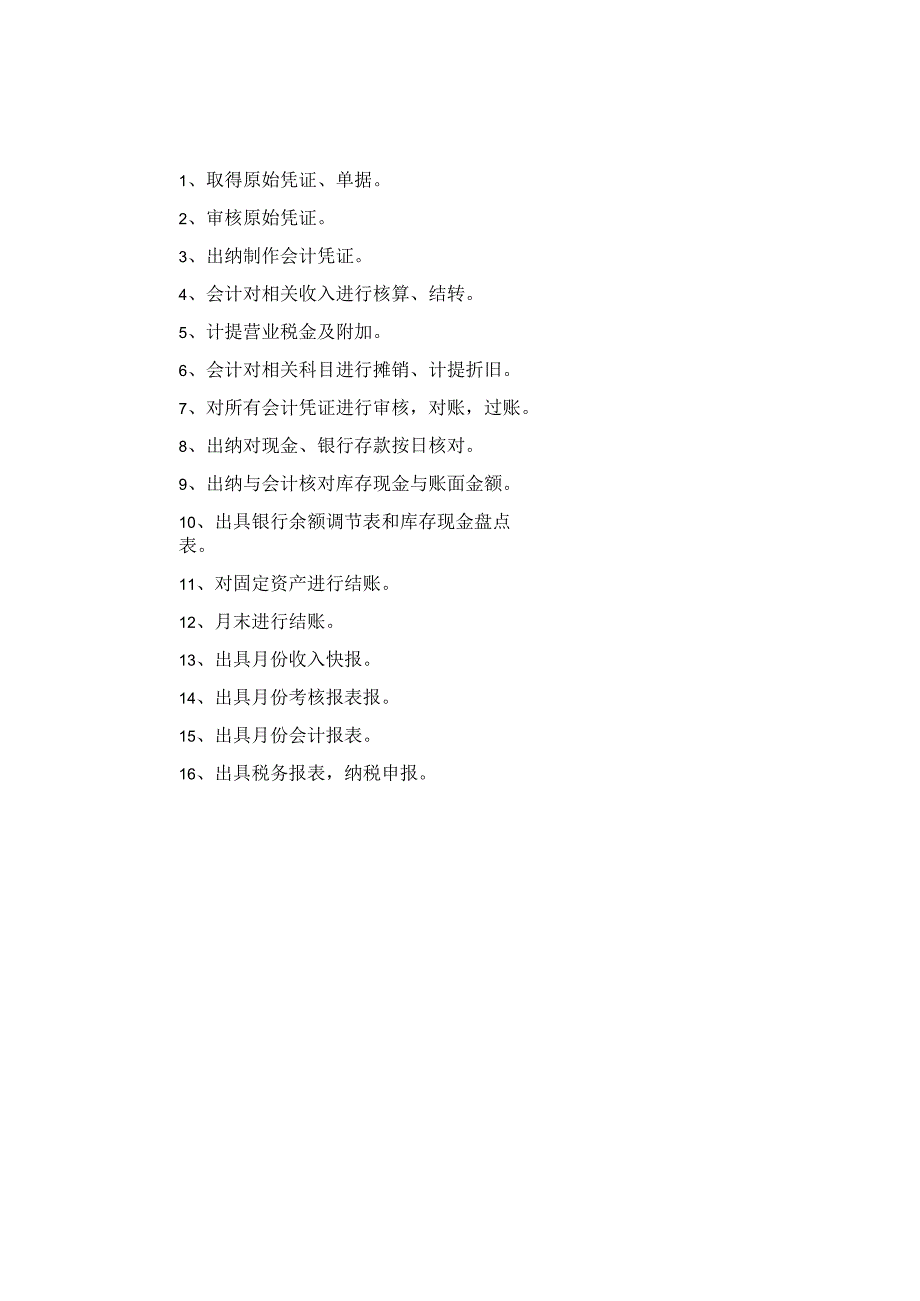 1、取得原始凭证、单据。

2、审核原始凭证。

3、出纳制作会计凭证。

4、会计对相关收入进行核算、结转。

5、计提营业税金及附加。

6、会计对相关科目进行摊销、计提折旧。

7、对所有会计凭证进行审核，对账，过账。

8、出纳对现金、银行存款按日核对。

9、出纳与会计核对库存现金与账面金额。

10、出具银行余额调节表和库存现金盘点表。

11、对固定资产进行结账。

12、月末进行结账。

13、出具月份收入快报。

14、出具月份考核报表报。

15、出具月份会计报表。

16、出具税务报表，纳税申报。